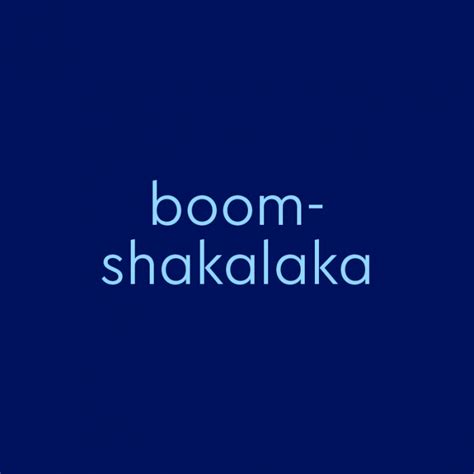 boom-shakalaka